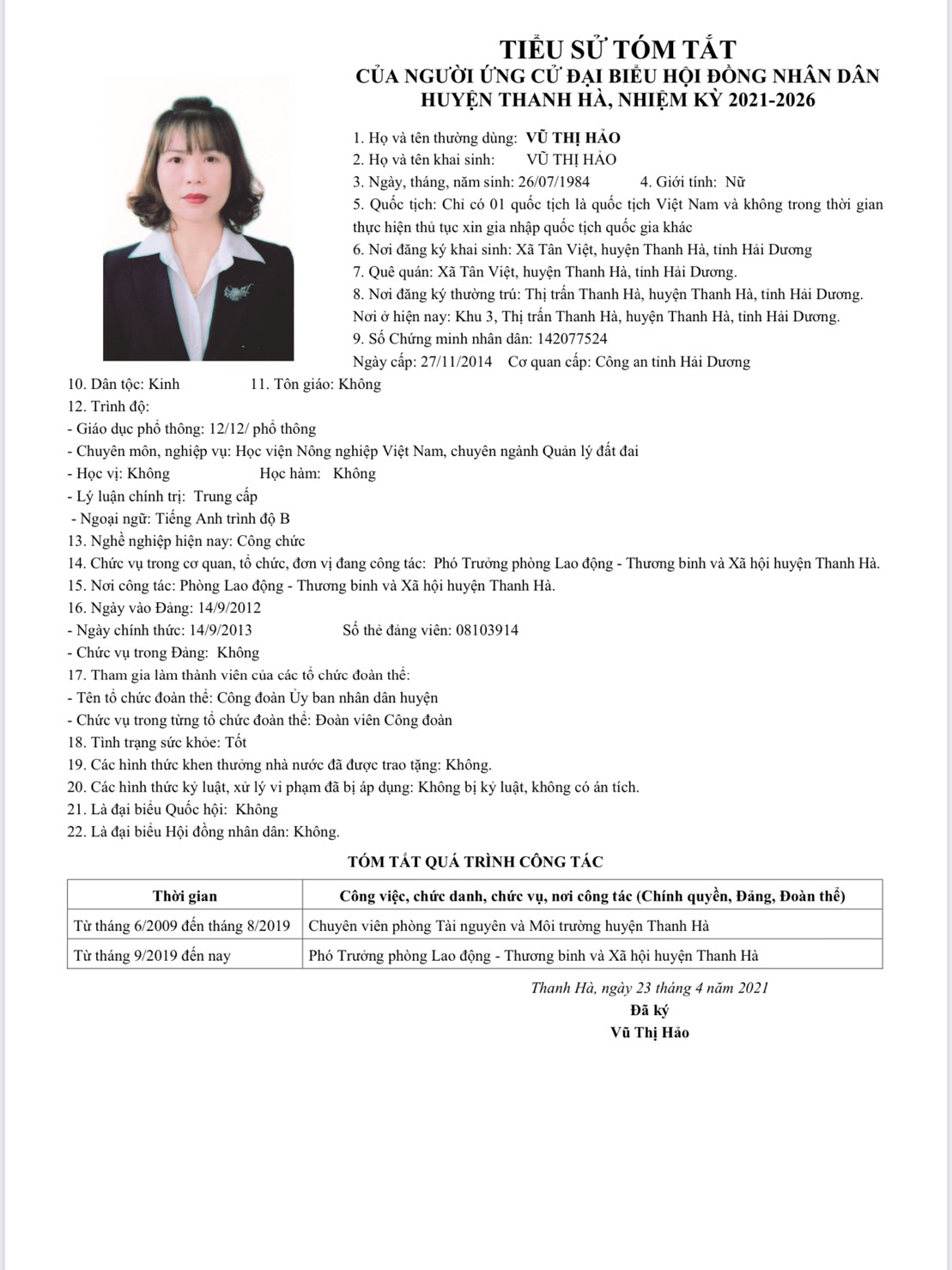 TIỂU SỬ TÓM TẮT
CỦA NGƯỜI ỨNG CỬ ĐẠI BIỂU HỘI ĐỒNG NHÂN DÂN
HUYỆN THANH HÀ, NHIỆM KỲ 2021-2026

1. Họ và tên thường dùng: VŨ THỊ HẢO
2. Họ và tên khai sinh: VŨ THỊ HẢO
3. Ngày, tháng, năm sinh: 26/07/1984 4. Giới tính: Nữ
5. Quốc tịch: Chỉ có 01 quốc tịch là quốc tịch Việt Nam và không trong thời gian thực hiện thủ tục xin gia nhập quốc tịch quốc gia khác
6. Nơi đăng ký khai sinh: Xã Tân Việt, huyện Thanh Hà, tỉnh Hải Dương
7. Quê quán: Xã Tân Việt, huyện Thanh Hà, tỉnh Hải Dương.
8. Nơi đăng ký thường trú: Thị trấn Thanh Hà, huyện Thanh Hà, tỉnh Hải Dương.
Nơi ở hiện nay: Khu 3, Thị trấn Thanh Hà, huyện Thanh Hà, tỉnh Hải Dương.
9. Số Chứng minh nhân dân: 142077524
Ngày cấp: 27/11/2014 Cơ quan cấp: Công an tỉnh Hải Dương
10. Dân tộc: Kinh 11. Tôn giáo: Không
12. Trình độ:
- Giáo dục phổ thông: 12/12/ phổ thông
- Chuyên môn, nghiệp vụ: Học viện Nông nghiệp Việt Nam, chuyên ngành Quản lý đất đai
- Học vị: Không Học hàm: Không
- Lý luận chính trị: Trung cấp
- Ngoại ngữ: Tiếng Anh trình độ B
13. Nghề nghiệp hiện nay: Công chức
14. Chức vụ trong cơ quan, tổ chức, đơn vị đang công tác: Phó Trưởng phòng Lao động - Thương binh và Xã hội huyện Thanh Hà.
15. Nơi công tác: Phòng Lao động - Thương binh và Xã hội huyện Thanh Hà.
16. Ngày vào Đảng: 14/9/2012
- Ngày chính thức: 14/9/2013 Số thẻ đảng viên: 08103914
- Chức vụ trong Đảng: Không
17. Tham gia làm thành viên của các tổ chức đoàn thể:
- Tên tổ chức đoàn thể: Công đoàn Ủy ban nhân dân huyện
- Chức vụ trong từng tổ chức đoàn thể: Đoàn viên Công đoàn
18. Tình trạng sức khỏe: Tốt
19. Các hình thức khen thưởng nhà nước đã được trao tặng: Không.
20. Các hình thức kỷ luật, xử lý vi phạm đã bị áp dụng: Không bị kỷ luật, không có án tích.
21. Là đại biểu Quốc hội: Không
22. Là đại biểu Hội đồng nhân dân: Không.

TÓM TẮT QUÁ TRÌNH CÔNG TÁC

| Thời gian | Công việc, chức danh, chức vụ, nơi công tác (Chính quyền, Đảng, Đoàn thể) |
|---|---|
| Từ tháng 6/2009 đến tháng 8/2019 | Chuyên viên phòng Tài nguyên và Môi trường huyện Thanh Hà |
| Từ tháng 9/2019 đến nay | Phó Trưởng phòng Lao động - Thương binh và Xã hội huyện Thanh Hà |

Thanh Hà, ngày 23 tháng 4 năm 2021
Đã ký
Vũ Thị Hảo